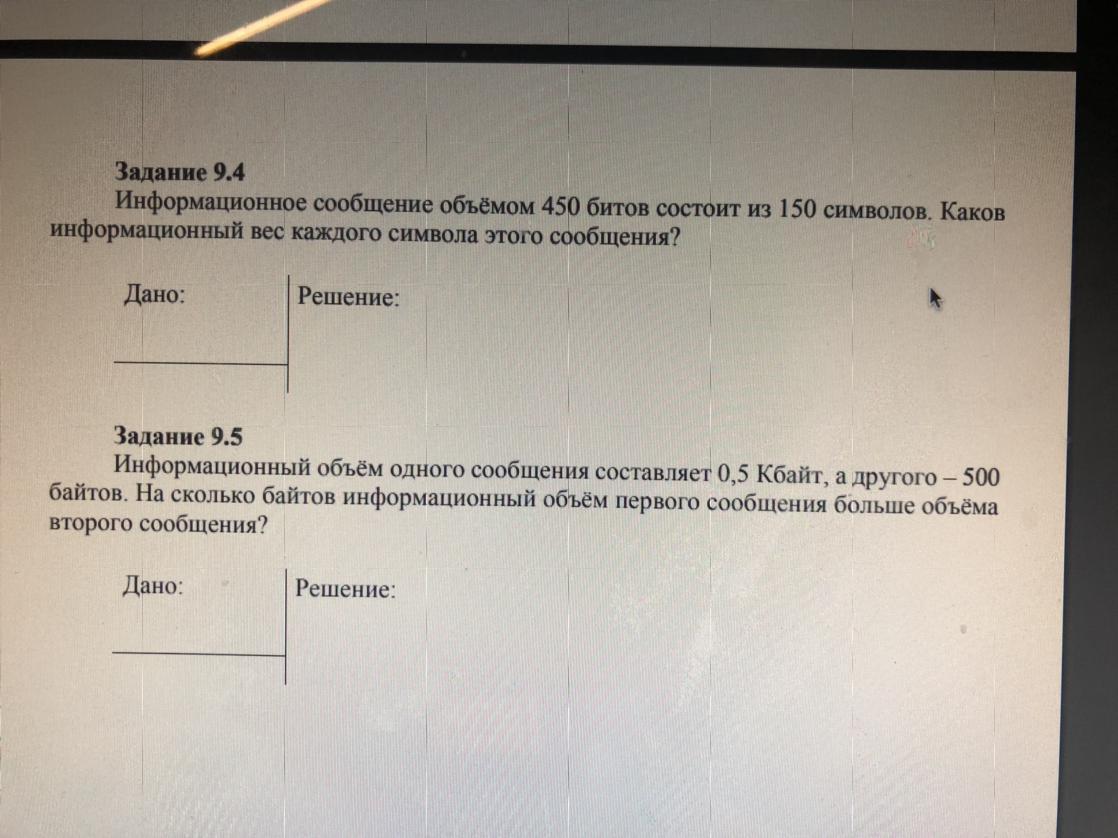 Задание 9.4

Информационное сообщение объёмом 450 битов состоит из 150 символов. Каков информационный вес каждого символа этого сообщения?

Дано:

Решение:

Задание 9.5

Информационный объём одного сообщения составляет 0,5 Кбайт, а другого – 500 байтов. На сколько байтов информационный объём первого сообщения больше объёма второго сообщения?

Дано:

Решение: